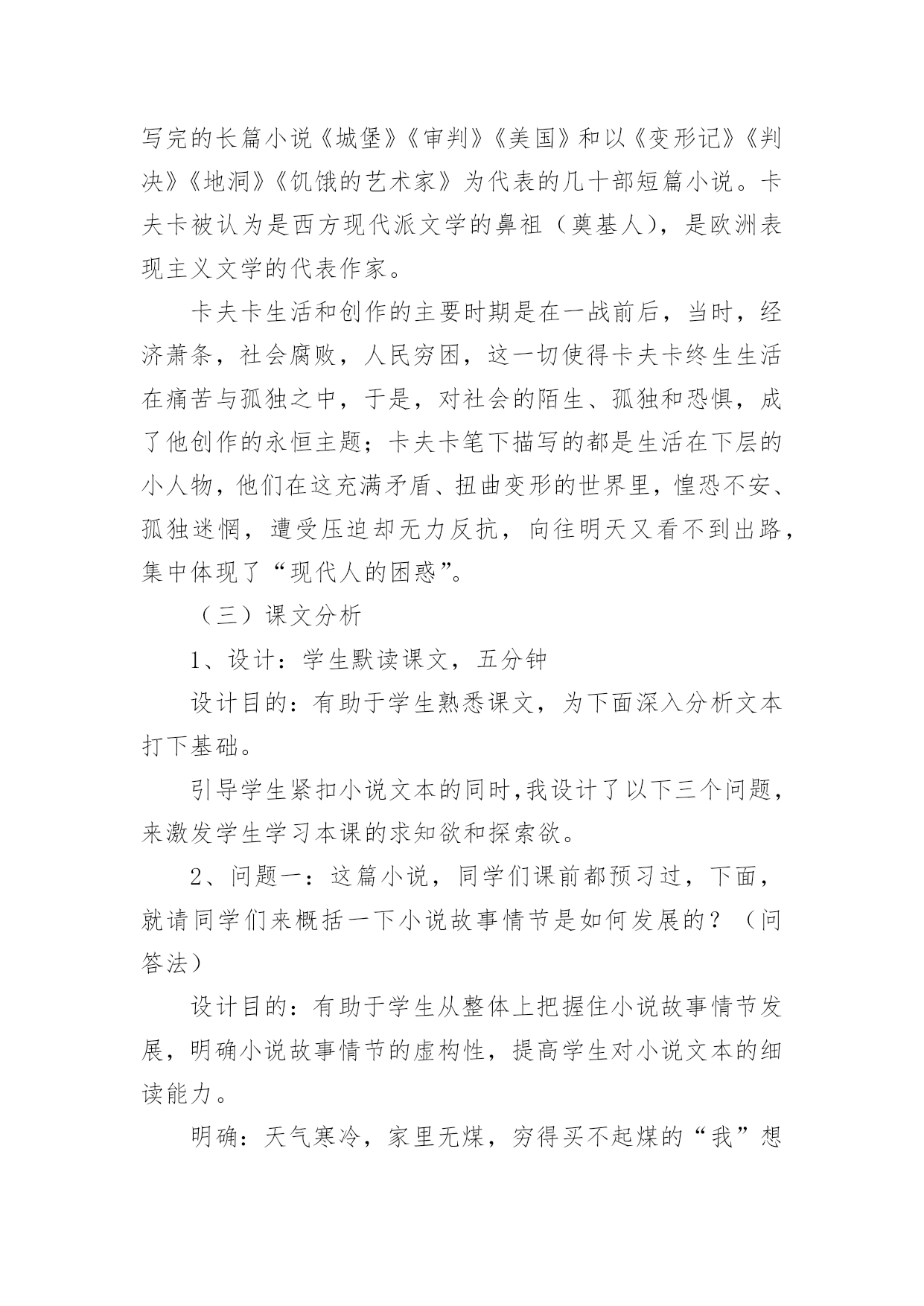 写完的长篇小说《城堡》《审判》《美国》和以《变形记》《判决》《地洞》《饥饿的艺术家》为代表的几十部短篇小说。卡夫卡被认为是西方现代派文学的鼻祖（奠基人），是欧洲表现主义文学的代表作家。

卡夫卡生活和创作的主要时期是在一战前后，当时，经济萧条，社会腐败，人民穷困，这一切使得卡夫卡终生生活在痛苦与孤独之中，于是，对社会的陌生、孤独和恐惧，成了他创作的永恒主题；卡夫卡笔下描写的都是生活在下层的小人物，他们在这充满矛盾、扭曲变形的世界里，惶恐不安、孤独迷惘，遭受压迫却无力反抗，向往明天又看不到出路，集中体现了“现代人的困惑”。

（三）课文分析

1、设计：学生默读课文，五分钟

设计目的：有助于学生熟悉课文，为下面深入分析文本打下基础。

引导学生紧扣小说文本的同时,我设计了以下三个问题，来激发学生学习本课的求知欲和探索欲。

2、问题一：这篇小说，同学们课前都预习过，下面，就请同学们来概括一下小说故事情节是如何发展的？（问答法）

设计目的：有助于学生从整体上把握住小说故事情节发展，明确小说故事情节的虚构性，提高学生对小说文本的细读能力。

明确：天气寒冷，家里无煤，穷得买不起煤的“我”想